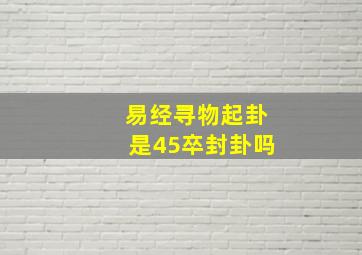 易经寻物起卦
是45卒封卦吗